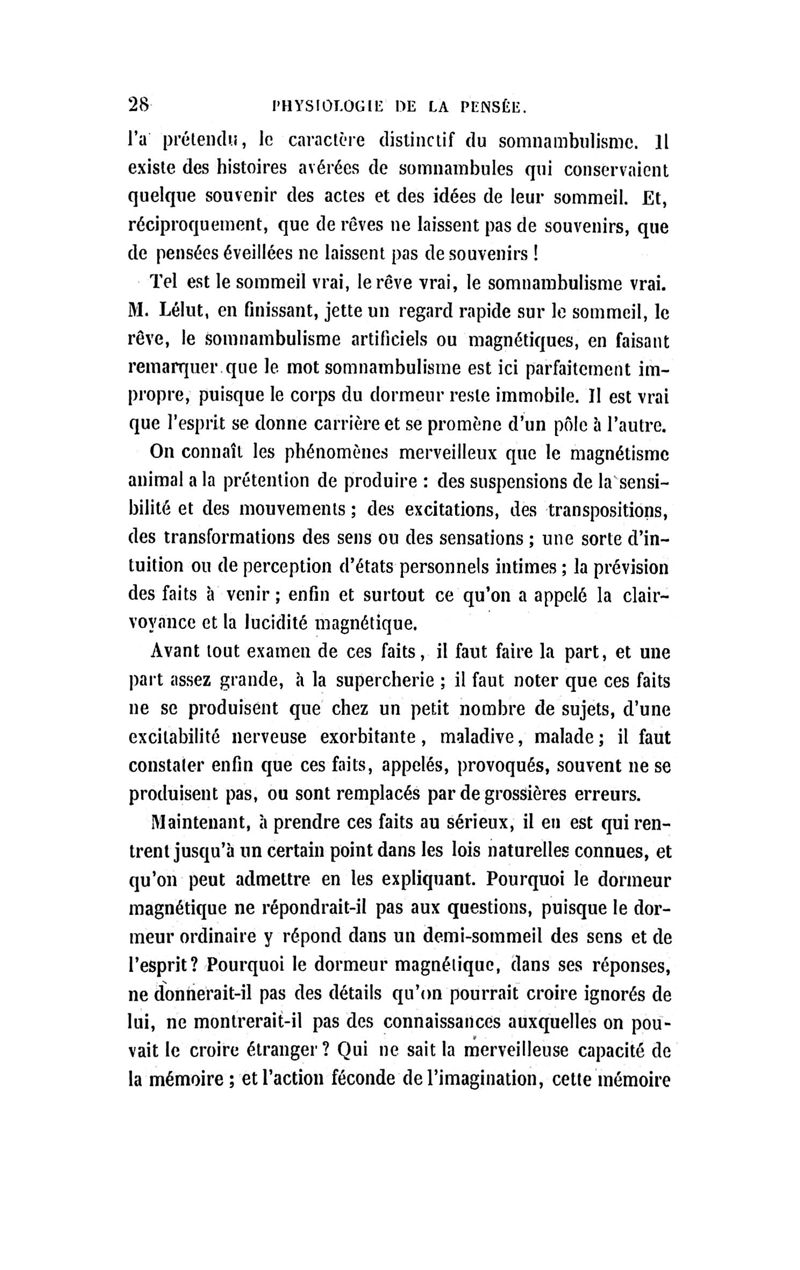 28 PHYSIOLOGIE DE LA PENSÉE.

l'a prétendu, le caractère distinctif du somnambulisme. Il existe des histoires avérées de somnambules qui conservaient quelque souvenir des actes et des idées de leur sommeil. Et, réciproquement, que de rêves ne laissent pas de souvenirs, que de pensées éveillées ne laissent pas de souvenirs !

Tel est le sommeil vrai, le rêve vrai, le somnambulisme vrai. M. Lélut, en finissant, jette un regard rapide sur le sommeil, le rêve, le somnambulisme artificiels ou magnétiques, en faisant remarquer que le mot somnambulisme est ici parfaitement impropre, puisque le corps du dormeur reste immobile. Il est vrai que l'esprit se donne carrière et se promène d'un pôle à l'autre.

On connaît les phénomènes merveilleux que le magnétisme animal a la prétention de produire : des suspensions de la sensibilité et des mouvements ; des excitations, des transpositions, des transformations des sens ou des sensations ; une sorte d'intuition ou de perception d'états personnels intimes ; la prévision des faits à venir ; enfin et surtout ce qu'on a appelé la clairvoyance et la lucidité magnétique.

Avant tout examen de ces faits, il faut faire la part, et une part assez grande, à la supercherie ; il faut noter que ces faits ne se produisent que chez un petit nombre de sujets, d'une excitabilité nerveuse exorbitante, maladive, malade ; il faut constater enfin que ces faits, appelés, provoqués, souvent ne se produisent pas, ou sont remplacés par de grossières erreurs.

Maintenant, à prendre ces faits au sérieux, il en est qui rentrent jusqu'à un certain point dans les lois naturelles connues, et qu'on peut admettre en les expliquant. Pourquoi le dormeur magnétique ne répondrait-il pas aux questions, puisque le dormeur ordinaire y répond dans un demi-sommeil des sens et de l'esprit ? Pourquoi le dormeur magnétique, dans ses réponses, ne donnerait-il pas des détails qu'on pourrait croire ignorés de lui, ne montrerait-il pas des connaissances auxquelles on pouvait le croire étranger ? Qui ne sait la merveilleuse capacité de la mémoire ; et l'action féconde de l'imagination, cette mémoire